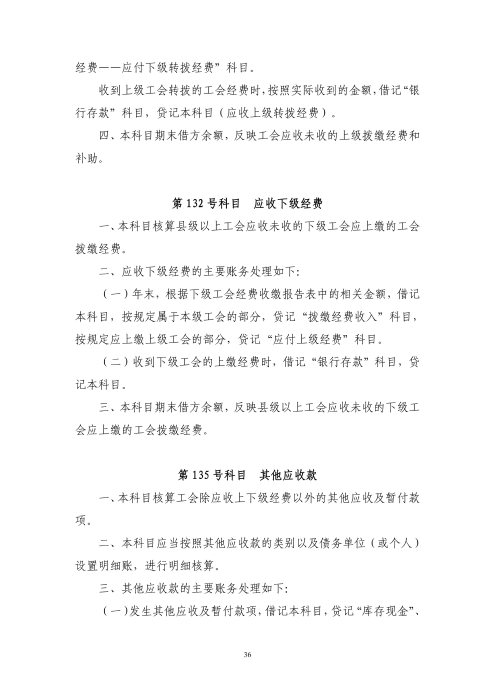 经费——应付下级转拨经费”科目。

收到上级工会转拨的工会经费时，按照实际收到的金额，借记“银行存款”科目，贷记本科目（应收上级转拨经费）。

四、本科目期末借方余额，反映工会应收未收的上级拨缴经费和补助。

第 132 号科目　应收下级经费

一、本科目核算县级以上工会应收未收的下级工会应上缴的工会拨缴经费。

二、应收下级经费的主要账务处理如下：

（一）年末，根据下级工会经费收缴报告表中的相关金额，借记本科目，按规定属于本级工会的部分，贷记“拨缴经费收入”科目，按规定应上缴上级工会的部分，贷记“应付上级经费”科目。

（二）收到下级工会的上缴经费时，借记“银行存款”科目，贷记本科目。

三、本科目期末借方余额，反映县级以上工会应收未收的下级工会应上缴的工会拨缴经费。

第 135 号科目　其他应收款

一、本科目核算工会除应收上下级经费以外的其他应收及暂付款项。

二、本科目应当按照其他应收款的类别以及债务单位（或个人）设置明细账，进行明细核算。

三、其他应收款的主要账务处理如下：

（一）发生其他应收及暂付款项，借记本科目，贷记“库存现金”、

36